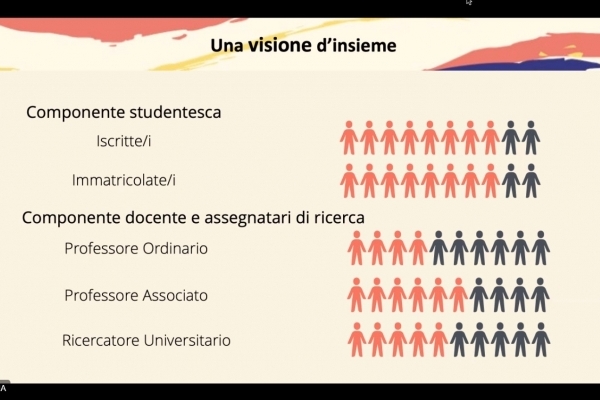 Una visione d'insieme

Componente studentesca

Iscritte/i

Immatricolate/i

Componente docente e assegnatari di ricerca

Professore Ordinario

Professore Associato

Ricercatore Universitario